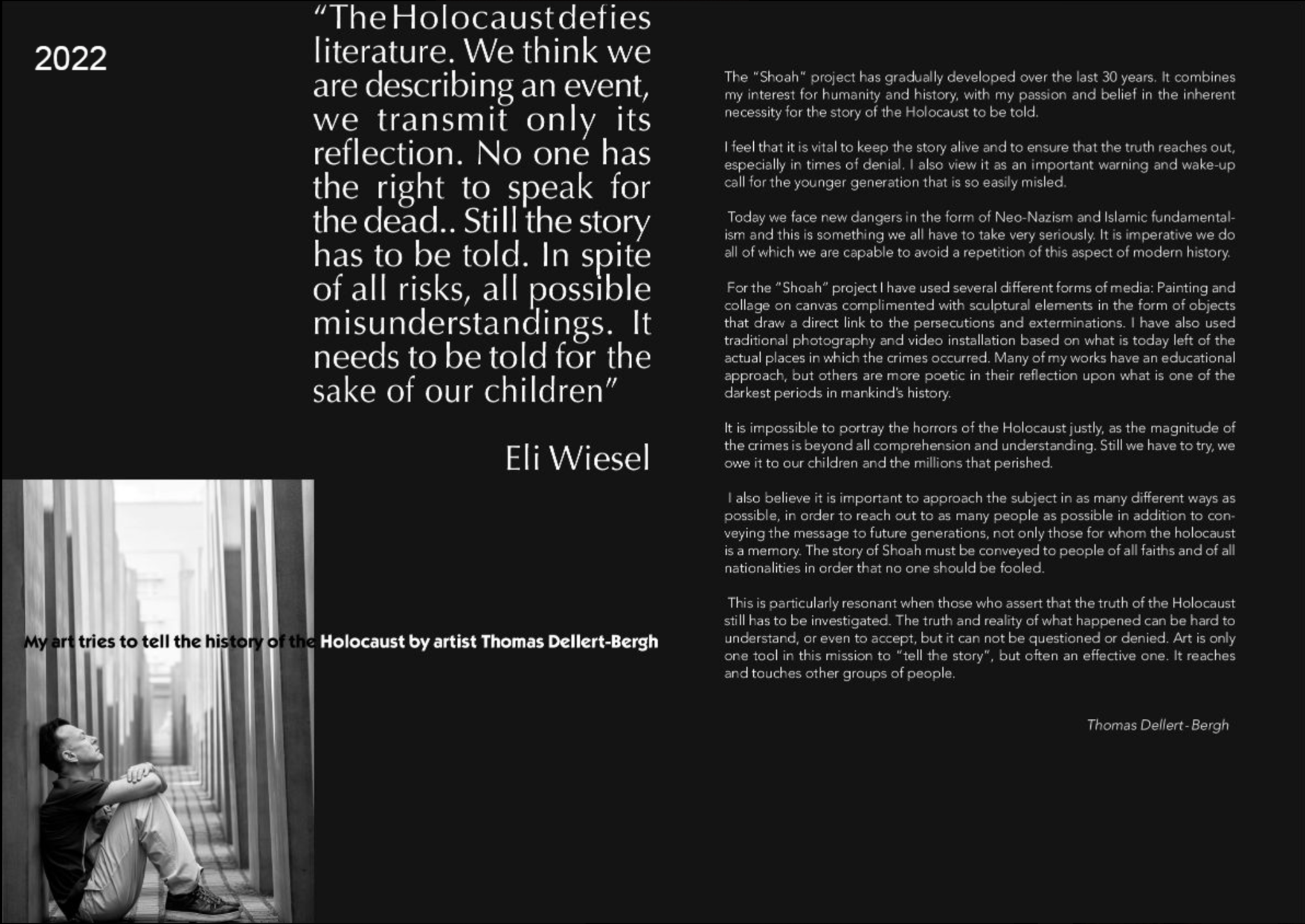 2022

“The Holocaust defies literature. We think we are describing an event, we transmit only its reflection. No one has the right to speak for the dead.. Still the story has to be told. In spite of all risks, all possible misunderstandings. It needs to be told for the sake of our children”

Eli Wiesel

My art tries to tell the history of the Holocaust by artist Thomas Dellert-Bergh

The “Shoah” project has gradually developed over the last 30 years. It combines my interest for humanity and history, with my passion and belief in the inherent necessity for the story of the Holocaust to be told.

I feel that it is vital to keep the story alive and to ensure that the truth reaches out, especially in times of denial. I also view it as an important warning and wake-up call for the younger generation that is so easily misled.

Today we face new dangers in the form of Neo-Nazism and Islamic fundamentalism and this is something we all have to take very seriously. It is imperative we do all of which we are capable to avoid a repetition of this aspect of modern history.

For the “Shoah” project I have used several different forms of media: Painting and collage on canvas complimented with sculptural elements in the form of objects that draw a direct link to the persecutions and exterminations. I have also used traditional photography and video installation based on what is today left of the actual places in which the crimes occurred. Many of my works have an educational approach, but others are more poetic in their reflection upon what is one of the darkest periods in mankind’s history.

It is impossible to portray the horrors of the Holocaust justly, as the magnitude of the crimes is beyond all comprehension and understanding. Still we have to try, we owe it to our children and the millions that perished.

I also believe it is important to approach the subject in as many different ways as possible, in order to reach out to as many people as possible in addition to conveying the message to future generations, not only those for whom the holocaust is a memory. The story of Shoah must be conveyed to people of all faiths and of all nationalities in order that no one should be fooled.

This is particularly resonant when those who assert that the truth of the Holocaust still has to be investigated. The truth and reality of what happened can be hard to understand, or even to accept, but it can not be questioned or denied. Art is only one tool in this mission to “tell the story”, but often an effective one. It reaches and touches other groups of people.

Thomas Dellert-Bergh